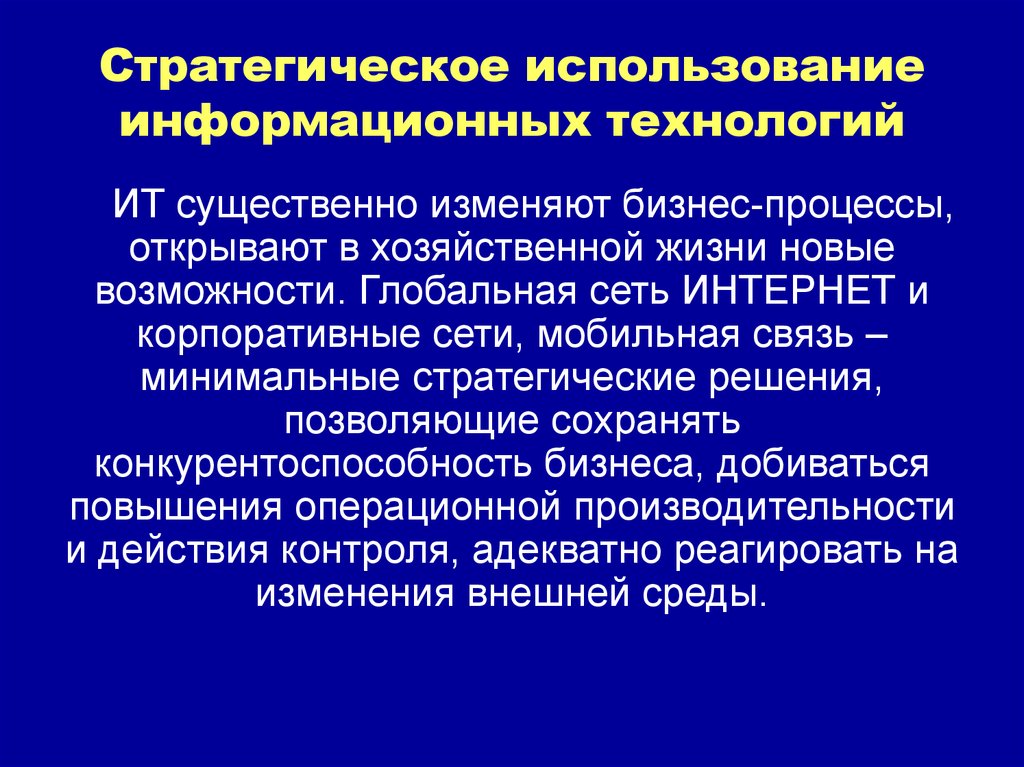 Стратегическое использование информационных технологий

ИТ существенно изменяют бизнес-процессы, открывают в хозяйственной жизни новые возможности. Глобальная сеть ИНТЕРНЕТ и корпоративные сети, мобильная связь – минимальные стратегические решения, позволяющие сохранять конкурентоспособность бизнеса, добиваться повышения операционной производительности и действия контроля, адекватно реагировать на изменения внешней среды.